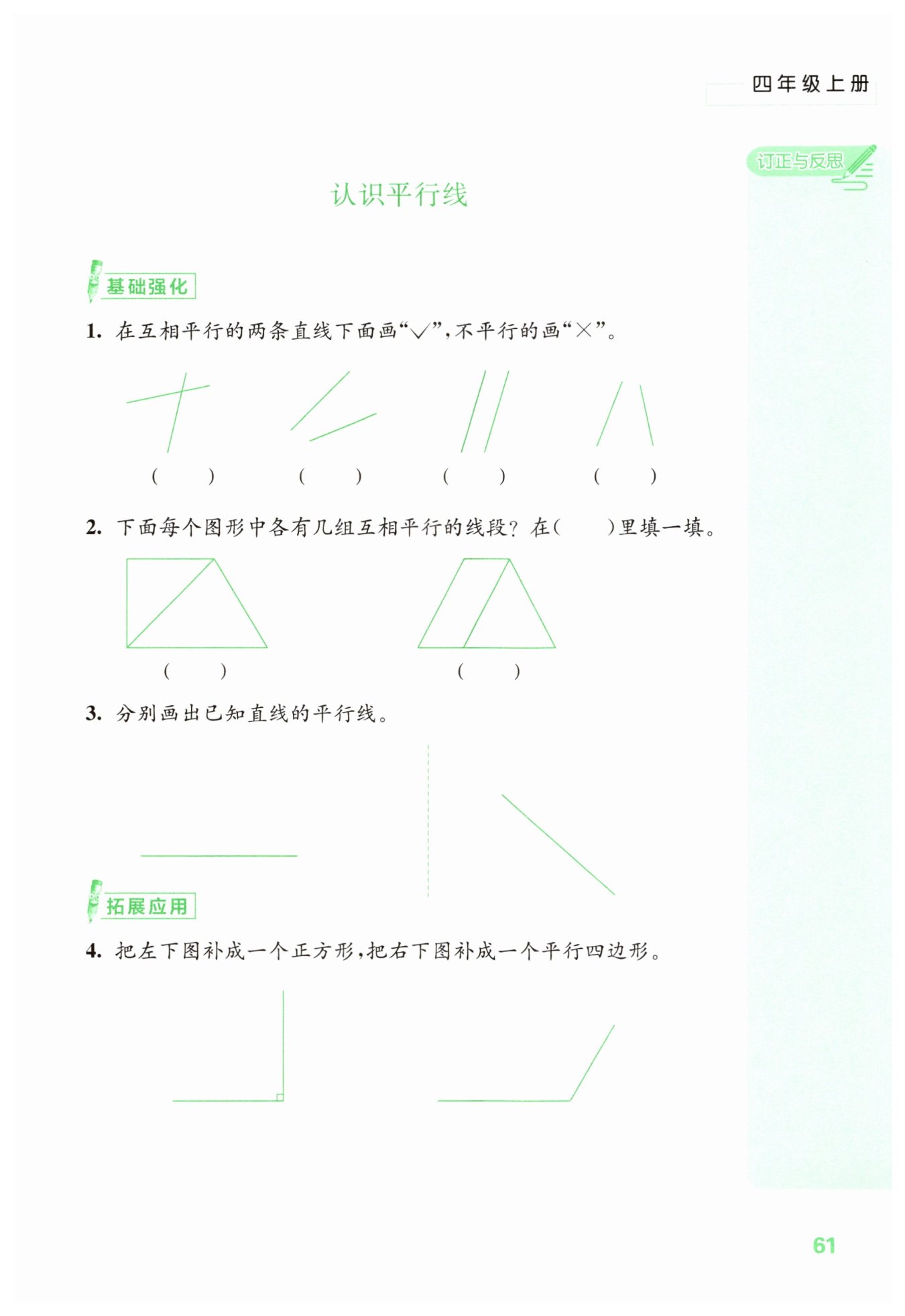 四年级上册

订正与反思

认识平行线

基础强化

1.在互相平行的两条直线下面画“√”,不平行的画“×”。

( ) ( ) ( ) ( )

2.下面每个图形中各有几组互相平行的线段?在( )里填一填。

( ) ( )

3.分别画出已知直线的平行线。

拓展应用

4.把左下图补成一个正方形,把右下图补成一个平行四边形。

61